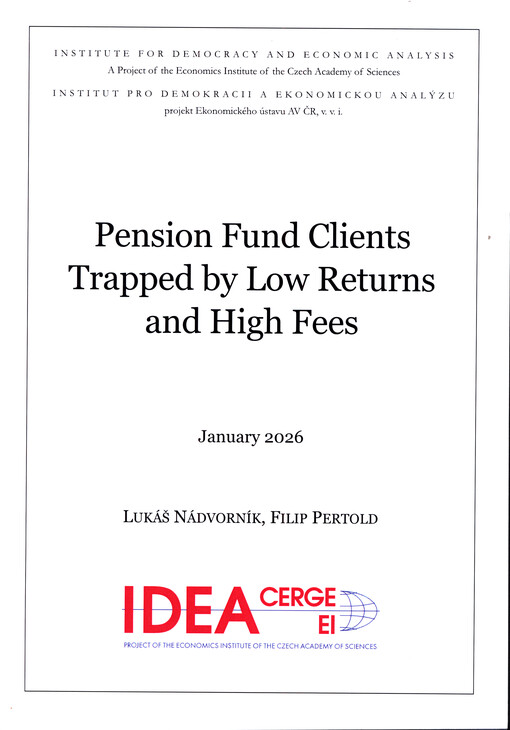 INSTITUTE FOR DEMOCRACY AND ECONOMIC ANALYSIS
A Project of the Economics Institute of the Czech Academy of Sciences
INSTITUT PRO DEMOKRACII A EKONOMICKOU ANALÝZU
projekt Ekonomického ústavu AV ČR, v. v. i.

Pension Fund Clients Trapped by Low Returns and High Fees

January 2026

LUKÁŠ NÁDVORNÍK, FILIP PERTOLD

IDEA CERGE EI
PROJECT OF THE ECONOMICS INSTITUTE OF THE CZECH ACADEMY OF SCIENCES